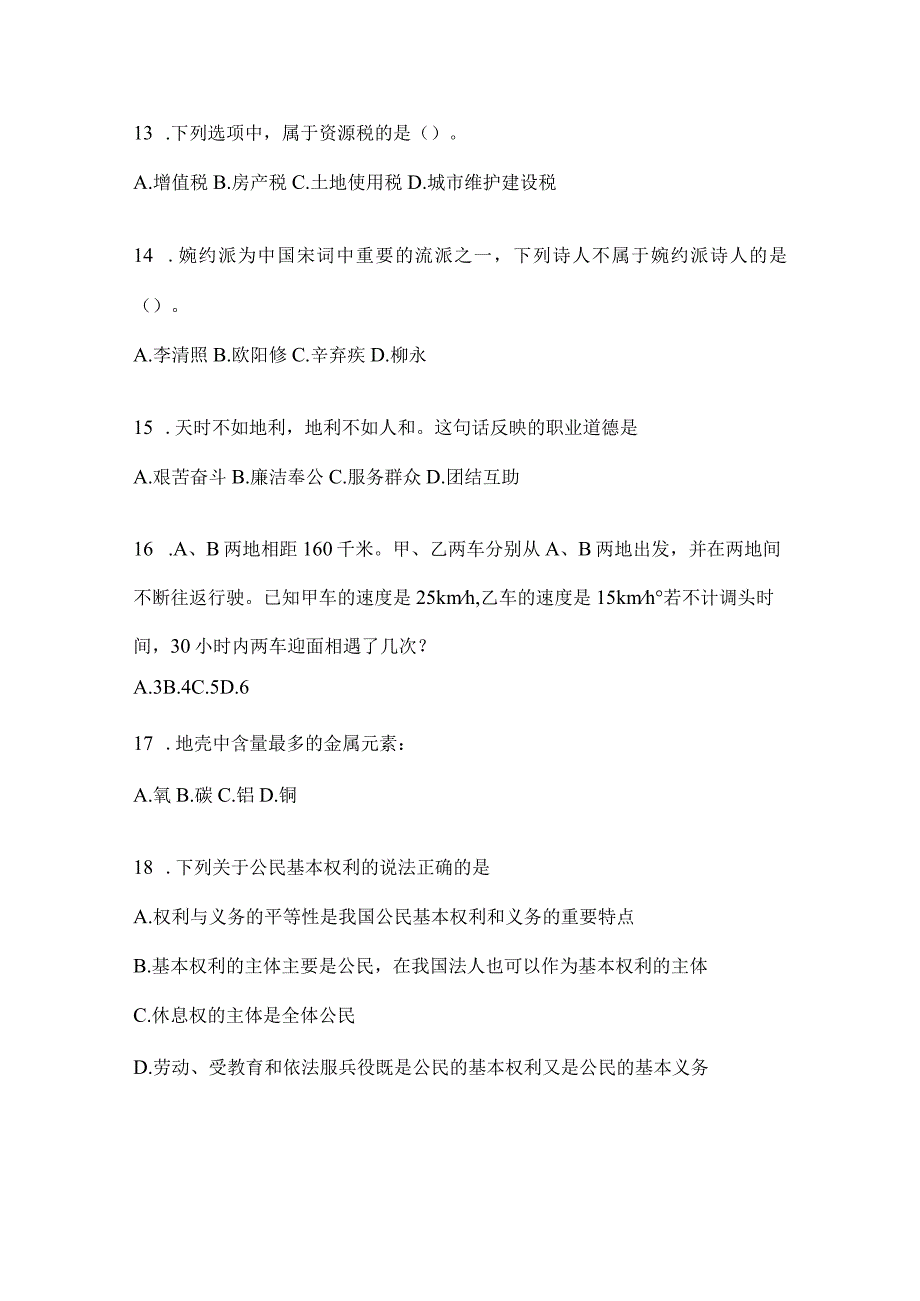 13 .下列选项中，属于资源税的是（）。

A.增值税 B.房产税 C.土地使用税 D.城市维护建设税

14 .婉约派为中国宋词中重要的流派之一，下列诗人不属于婉约派诗人的是（）。

A.李清照 B.欧阳修 C.辛弃疾 D.柳永

15 .天时不如地利，地利不如人和。这句话反映的职业道德是

A.艰苦奋斗 B.廉洁奉公 C.服务群众 D.团结互助

16 .A、B 两地相距 160 千米。甲、乙两车分别从 A、B 两地出发，并在两地间不断往返行驶。已知甲车的速度是 25km/h,乙车的速度是 15km/h°若不计调头时间，30 小时内两车迎面相遇了几次？

A.3B.4C.5D.6

17 .地壳中含量最多的金属元素：

A.氧 B.碳 C.铝 D.铜

18 .下列关于公民基本权利的说法正确的是

A.权利与义务的平等性是我国公民基本权利和义务的重要特点

B.基本权利的主体主要是公民，在我国法人也可以作为基本权利的主体

C.休息权的主体是全体公民

D.劳动、受教育和依法服兵役既是公民的基本权利又是公民的基本义务